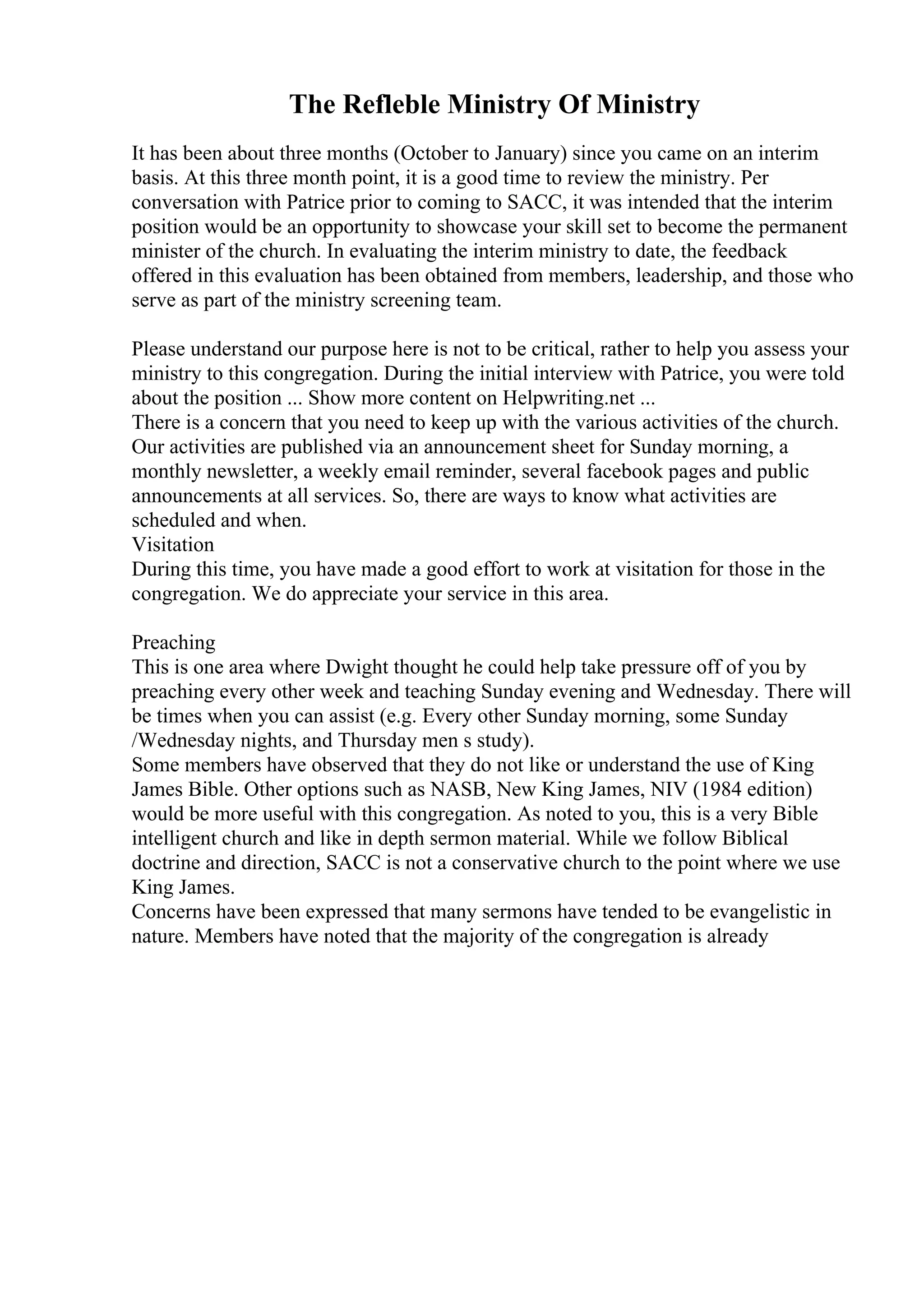 The Refleble Ministry Of Ministry

It has been about three months (October to January) since you came on an interim basis. At this three month point, it is a good time to review the ministry. Per conversation with Patrice prior to coming to SACC, it was intended that the interim position would be an opportunity to showcase your skill set to become the permanent minister of the church. In evaluating the interim ministry to date, the feedback offered in this evaluation has been obtained from members, leadership, and those who serve as part of the ministry screening team.

Please understand our purpose here is not to be critical, rather to help you assess your ministry to this congregation. During the initial interview with Patrice, you were told about the position ... Show more content on Helpwriting.net ...
There is a concern that you need to keep up with the various activities of the church. Our activities are published via an announcement sheet for Sunday morning, a monthly newsletter, a weekly email reminder, several facebook pages and public announcements at all services. So, there are ways to know what activities are scheduled and when.
Visitation
During this time, you have made a good effort to work at visitation for those in the congregation. We do appreciate your service in this area.

Preaching
This is one area where Dwight thought he could help take pressure off of you by preaching every other week and teaching Sunday evening and Wednesday. There will be times when you can assist (e.g. Every other Sunday morning, some Sunday /Wednesday nights, and Thursday men s study).
Some members have observed that they do not like or understand the use of King James Bible. Other options such as NASB, New King James, NIV (1984 edition) would be more useful with this congregation. As noted to you, this is a very Bible intelligent church and like in depth sermon material. While we follow Biblical doctrine and direction, SACC is not a conservative church to the point where we use King James.
Concerns have been expressed that many sermons have tended to be evangelistic in nature. Members have noted that the majority of the congregation is already